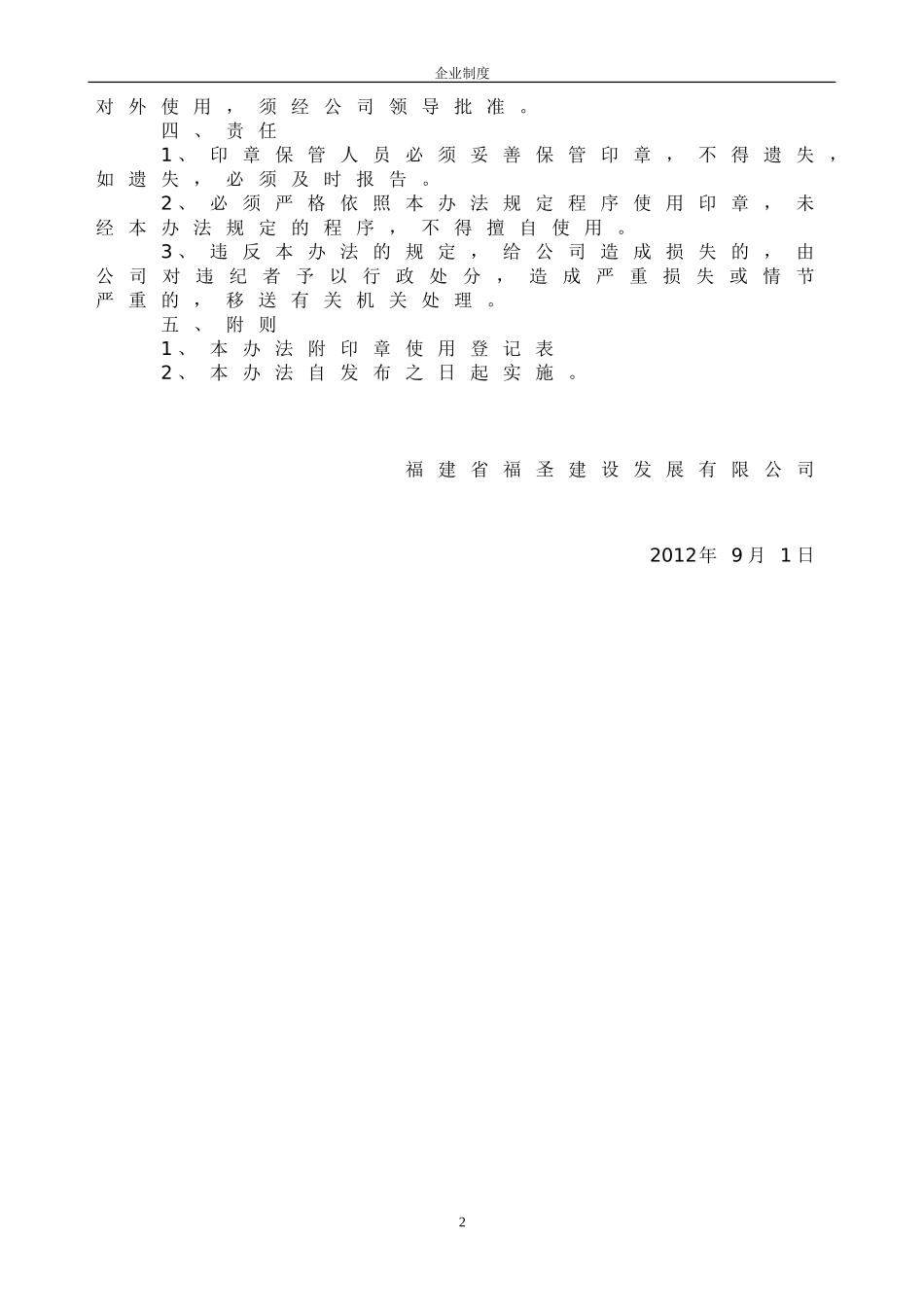 企业制度

对外使用，须经公司领导批准。

四、责任

1、印章保管人员必须妥善保管印章，不得遗失，如遗失，必须及时报告。

2、必须严格依照本办法规定程序使用印章，未经本办法规定的程序，不得擅自使用。

3、违反本办法的规定，给公司造成损失的，由公司对违纪者予以行政处分，造成严重损失或情节严重的，移送有关机关处理。

五、附则

1、本办法附印章使用登记表

2、本办法自发布之日起实施。

福建省福圣建设发展有限公司

2012年 9月 1日

2